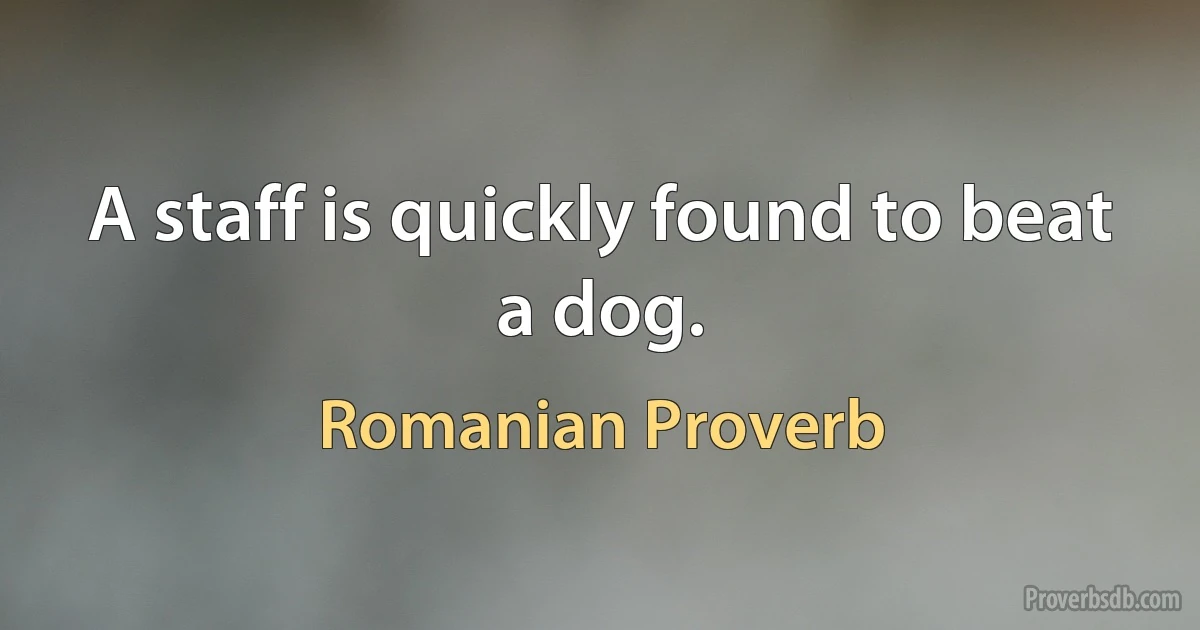 A staff is quickly found to beat a dog.

Romanian Proverb

Proverbsdb.com